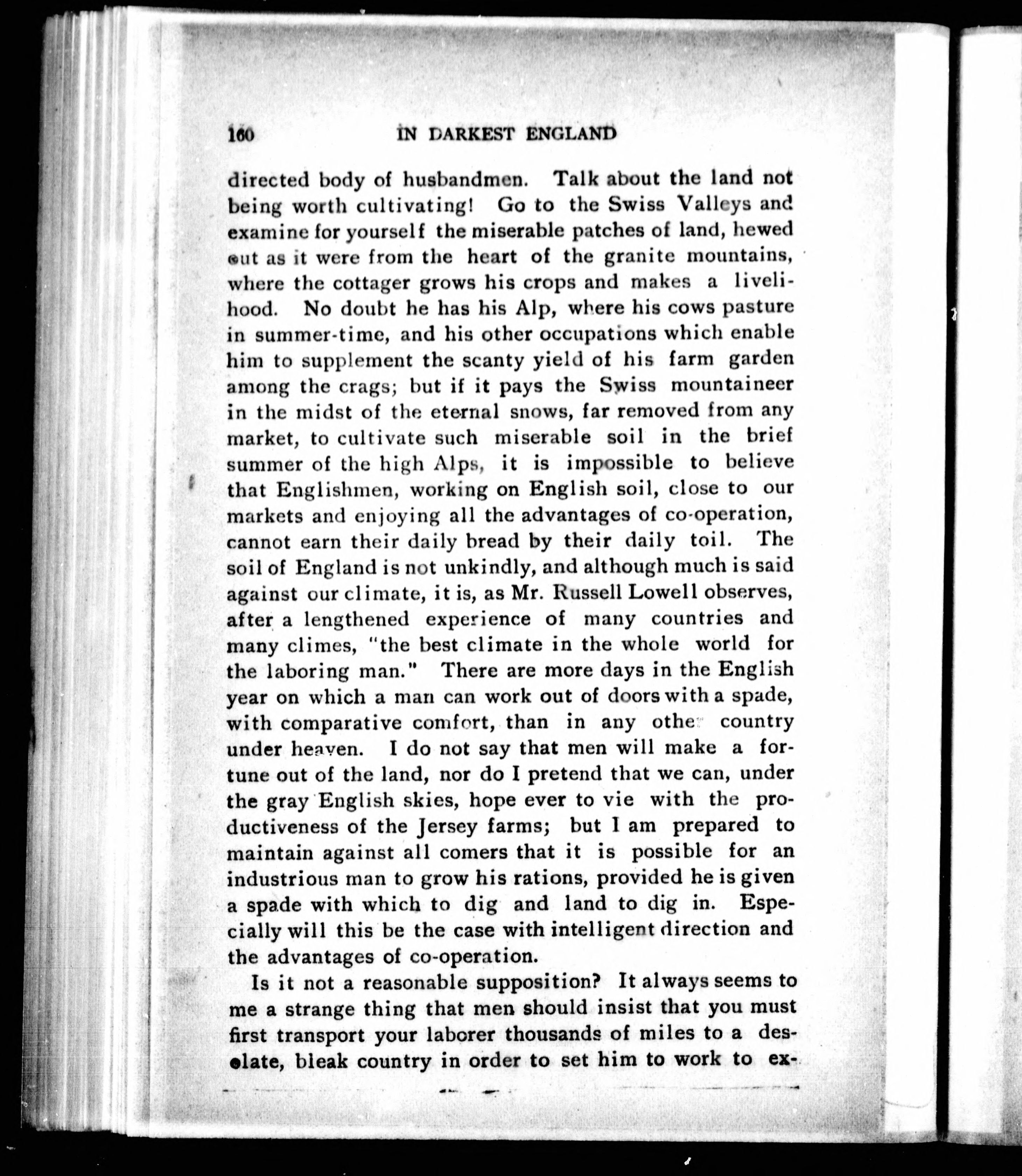 160 IN DARKEST ENGLAND

directed body of husbandmen. Talk about the land not being worth cultivating! Go to the Swiss Valleys and examine for yourself the miserable patches of land, hewed out as it were from the heart of the granite mountains, where the cottager grows his crops and makes a livelihood. No doubt he has his Alp, where his cows pasture in summer-time, and his other occupations which enable him to supplement the scanty yield of his farm garden among the crags; but if it pays the Swiss mountaineer in the midst of the eternal snows, far removed from any market, to cultivate such miserable soil in the brief summer of the high Alps, it is impossible to believe that Englishmen, working on English soil, close to our markets and enjoying all the advantages of co-operation, cannot earn their daily bread by their daily toil. The soil of England is not unkindly, and although much is said against our climate, it is, as Mr. Russell Lowell observes, after a lengthened experience of many countries and many climes, "the best climate in the whole world for the laboring man." There are more days in the English year on which a man can work out of doors with a spade, with comparative comfort, than in any other country under heaven. I do not say that men will make a fortune out of the land, nor do I pretend that we can, under the gray English skies, hope ever to vie with the productiveness of the Jersey farms; but I am prepared to maintain against all comers that it is possible for an industrious man to grow his rations, provided he is given a spade with which to dig and land to dig in. Especially will this be the case with intelligent direction and the advantages of co-operation.

Is it not a reasonable supposition? It always seems to me a strange thing that men should insist that you must first transport your laborer thousands of miles to a desolate, bleak country in order to set him to work to ex-